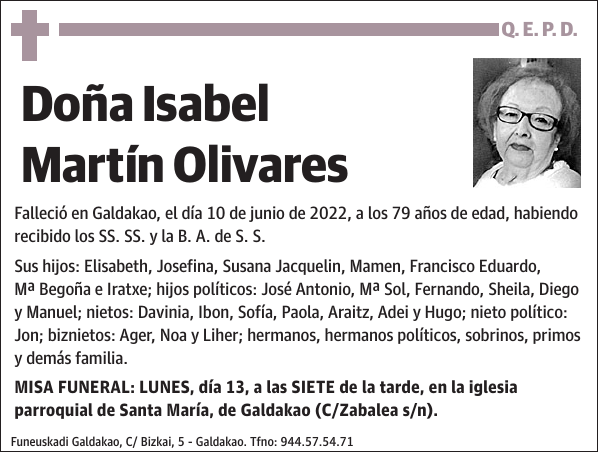 Q. E. P. D.

Doña Isabel Martín Olivares

Falleció en Galdakao, el día 10 de junio de 2022, a los 79 años de edad, habiendo recibido los SS. SS. y la B. A. de S. S.

Sus hijos: Elisabeth, Josefina, Susana Jacquelin, Mamen, Francisco Eduardo, Mª Begoña e Iratxe; hijos políticos: José Antonio, Mª Sol, Fernando, Sheila, Diego y Manuel; nietos: Davinia, Ibon, Sofía, Paola, Araitz, Adei y Hugo; nieto político: Jon; biznietos: Ager, Noa y Liher; hermanos, hermanos políticos, sobrinos, primos y demás familia.

MISA FUNERAL: LUNES, día 13, a las SIETE de la tarde, en la iglesia parroquial de Santa María, de Galdakao (C/Zabalea s/n).

Funeuskadi Galdakao, C/ Bizkai, 5 - Galdakao. Tfno: 944.57.54.71